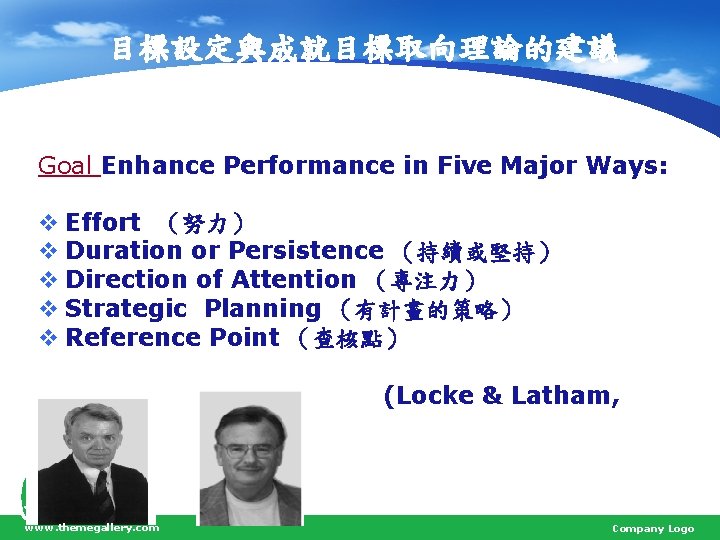 目標設定與成就目標取向理論的建議

Goal Enhance Performance in Five Major Ways:

❖ Effort （努力）
❖ Duration or Persistence （持續或堅持）
❖ Direction of Attention （專注力）
❖ Strategic Planning （有計畫的策略）
❖ Reference Point （查核點）

(Locke & Latham,

www.themegallery.com

Company Logo